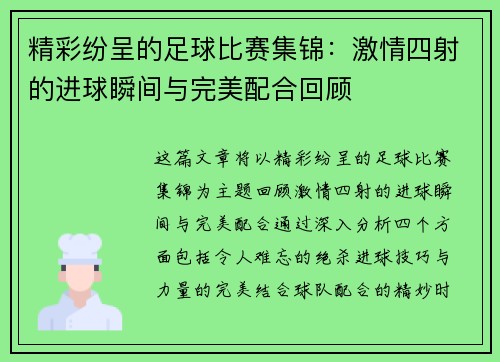 精彩纷呈的足球比赛集锦：激情四射的进球瞬间与完美配合回顾

这篇文章将以精彩纷呈的足球比赛集锦为主题回顾激情四射的进球瞬间与完美配合通过深入分析四个方面包括令人难忘的绝杀进球技巧与力量的完美结合球队配合的精妙时